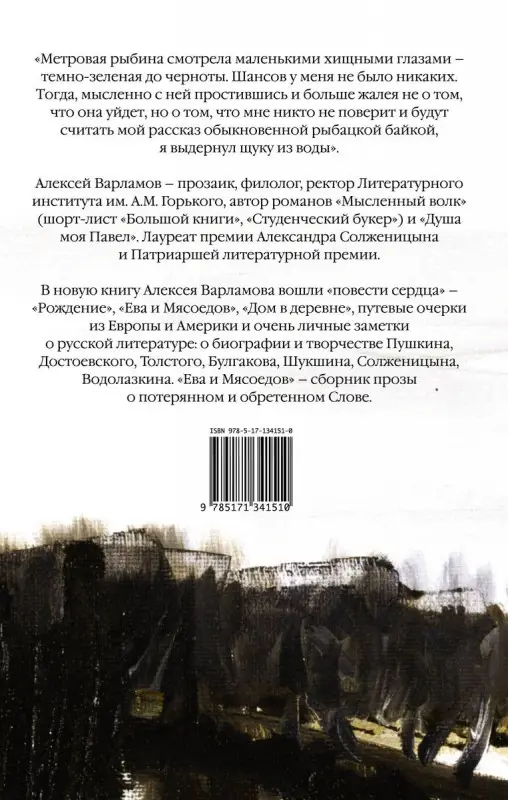 «Метровая рыбина смотрела маленькими хищными глазами – темно-зеленая до черноты. Шансов у меня не было никаких. Тогда, мысленно с ней простившись и больше жалея не о том, что она уйдет, но о том, что мне никто не поверит и будут считать мой рассказ обыкновенной рыбацкой байкой, я выдернул щуку из воды».

Алексей Варламов – прозаик, филолог, ректор Литературного института им. А.М. Горького, автор романов «Мысленный волк» (шорт-лист «Большой книги», «Студенческий букер») и «Душа моя Павел». Лауреат премии Александра Солженицына и Патриаршей литературной премии.

В новую книгу Алексея Варламова вошли «повести сердца» – «Рождение», «Ева и Мясоедов», «Дом в деревне», путевые очерки из Европы и Америки и очень личные заметки о русской литературе: о биографии и творчестве Пушкина, Достоевского, Толстого, Булгакова, Шукшина, Солженицына, Водолазкина. «Ева и Мясоедов» – сборник прозы о потерянном и обретенном Слове.

ISBN 978-5-17-134151-0

9 785171 341510